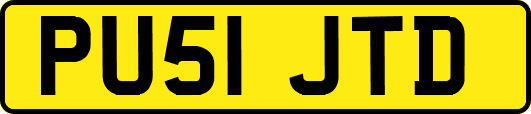 PU51 JTD